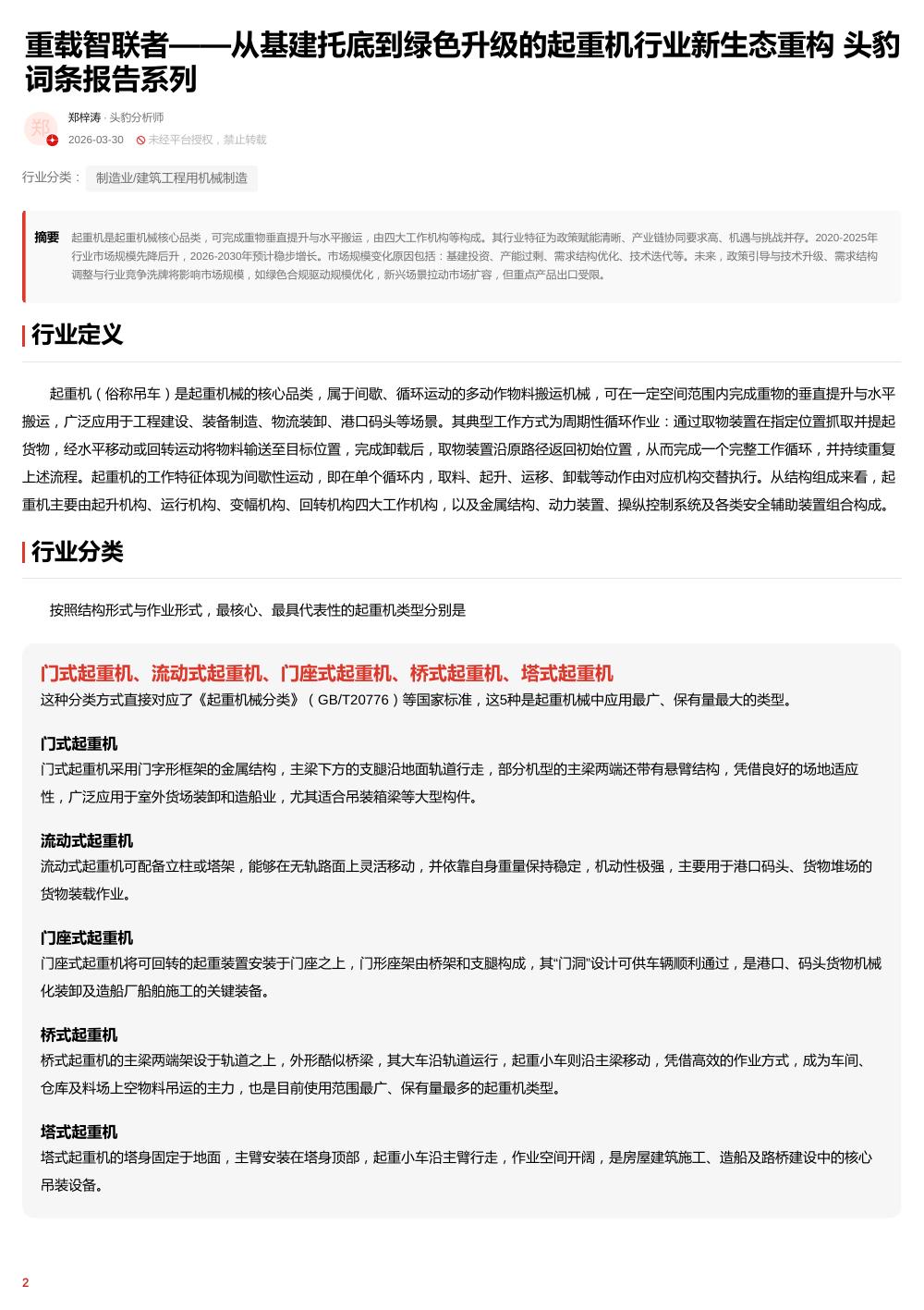 重载智联者——从基建托底到绿色升级的起重机行业新生态重构 头豹词条报告系列

郑
郑梓涛 · 头豹分析师
2026-03-30 未经平台授权，禁止转载

行业分类： 制造业/建筑工程用机械制造

摘要 起重机是起重机械核心品类，可完成重物垂直提升与水平搬运，由四大工作机构等构成。其行业特征为政策赋能清晰、产业链协同要求高、机遇与挑战并存。2020-2025年行业市场规模先降后升，2026-2030年预计稳步增长。市场规模变化原因包括：基建投资、产能过剩、需求结构优化、技术迭代等。未来，政策引导与技术升级、需求结构调整与行业竞争洗牌将影响市场规模，如绿色合规驱动规模优化，新兴场景拉动市场扩容，但重点产品出口受限。

行业定义

起重机（俗称吊车）是起重机械的核心品类，属于间歇、循环运动的多动作物料搬运机械，可在一定空间范围内完成重物的垂直提升与水平搬运，广泛应用于工程建设、装备制造、物流装卸、港口码头等场景。其典型工作方式为周期性循环作业：通过取物装置在指定位置抓取并提起货物，经水平移动或回转运动将物料输送至目标位置，完成卸载后，取物装置沿原路径返回初始位置，从而完成一个完整工作循环，并持续重复上述流程。起重机的工作特征体现为间歇性运动，即在单个循环内，取料、起升、运移、卸载等动作由对应机构交替执行。从结构组成来看，起重机主要由起升机构、运行机构、变幅机构、回转机构四大工作机构，以及金属结构、动力装置、操纵控制系统及各类安全辅助装置组合构成。

行业分类

按照结构形式与作业形式，最核心、最具代表性的起重机类型分别是

门式起重机、流动式起重机、门座式起重机、桥式起重机、塔式起重机
这种分类方式直接对应了《起重机械分类》（GB/T20776）等国家标准，这5种是起重机械中应用最广、保有量最大的类型。

门式起重机
门式起重机采用门字形框架的金属结构，主梁下方的支腿沿地面轨道行走，部分机型的主梁两端还带有悬臂结构，凭借良好的场地适应性，广泛应用于室外货场装卸和造船业，尤其适合吊装箱梁等大型构件。

流动式起重机
流动式起重机可配备立柱或塔架，能够在无轨路面上灵活移动，并依靠自身重量保持稳定，机动性极强，主要用于港口码头、货物堆场的货物装载作业。

门座式起重机
门座式起重机将可回转的起重装置安装于门座之上，门形座架由桥架和支腿构成，其“门洞”设计可供车辆顺利通过，是港口、码头货物机械化装卸及造船厂船舶施工的关键装备。

桥式起重机
桥式起重机的主梁两端架设于轨道之上，外形酷似桥梁，其大车沿轨道运行，起重小车则沿主梁移动，凭借高效的作业方式，成为车间、仓库及料场上空物料吊运的主力，也是目前使用范围最广、保有量最多的起重机类型。

塔式起重机
塔式起重机的塔身固定于地面，主臂安装在塔身顶部，起重小车沿主臂行走，作业空间开阔，是房屋建筑施工、造船及路桥建设中的核心吊装设备。

2